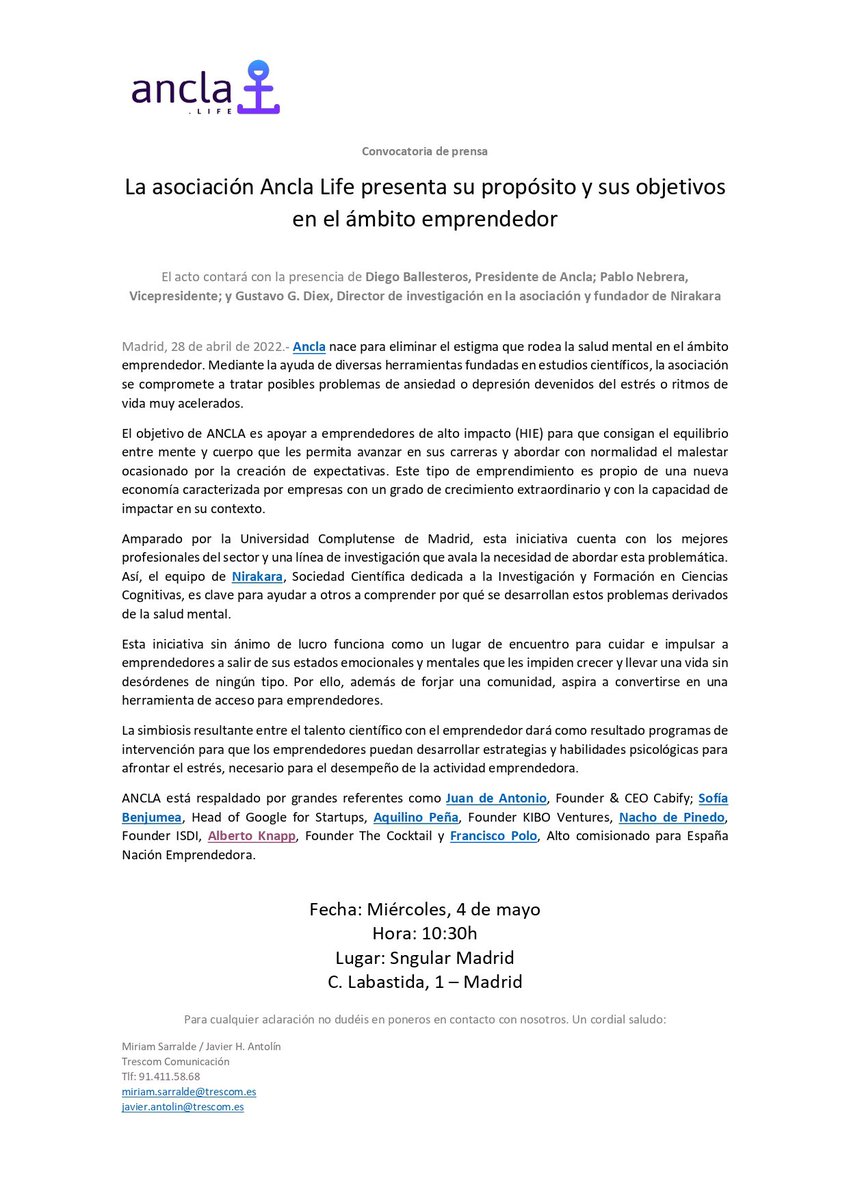 ancla
.LIFE

Convocatoria de prensa

La asociación Ancla Life presenta su propósito y sus objetivos en el ámbito emprendedor

El acto contará con la presencia de Diego Ballesteros, Presidente de Ancla; Pablo Nebrera, Vicepresidente; y Gustavo G. Diex, Director de investigación en la asociación y fundador de Nirakara

Madrid, 28 de abril de 2022.- Ancla nace para eliminar el estigma que rodea la salud mental en el ámbito emprendedor. Mediante la ayuda de diversas herramientas fundadas en estudios científicos, la asociación se compromete a tratar posibles problemas de ansiedad o depresión devenidos del estrés o ritmos de vida muy acelerados.

El objetivo de ANCLA es apoyar a emprendedores de alto impacto (HIE) para que consigan el equilibrio entre mente y cuerpo que les permita avanzar en sus carreras y abordar con normalidad el malestar ocasionado por la creación de expectativas. Este tipo de emprendimiento es propio de una nueva economía caracterizada por empresas con un grado de crecimiento extraordinario y con la capacidad de impactar en su contexto.

Amparado por la Universidad Complutense de Madrid, esta iniciativa cuenta con los mejores profesionales del sector y una línea de investigación que avala la necesidad de abordar esta problemática. Así, el equipo de Nirakara, Sociedad Científica dedicada a la Investigación y Formación en Ciencias Cognitivas, es clave para ayudar a otros a comprender por qué se desarrollan estos problemas derivados de la salud mental.

Esta iniciativa sin ánimo de lucro funciona como un lugar de encuentro para cuidar e impulsar a emprendedores a salir de sus estados emocionales y mentales que les impiden crecer y llevar una vida sin desórdenes de ningún tipo. Por ello, además de forjar una comunidad, aspira a convertirse en una herramienta de acceso para emprendedores.

La simbiosis resultante entre el talento científico con el emprendedor dará como resultado programas de intervención para que los emprendedores puedan desarrollar estrategias y habilidades psicológicas para afrontar el estrés, necesario para el desempeño de la actividad emprendedora.

ANCLA está respaldado por grandes referentes como Juan de Antonio, Founder & CEO Cabify; Sofía Benjumea, Head of Google for Startups, Aquilino Peña, Founder KIBO Ventures, Nacho de Pinedo, Founder ISDI, Alberto Knapp, Founder The Cocktail y Francisco Polo, Alto comisionado para España Nación Emprendedora.

Fecha: Miércoles, 4 de mayo
Hora: 10:30h
Lugar: Sngular Madrid
C. Labastida, 1 – Madrid

Para cualquier aclaración no dudéis en poneros en contacto con nosotros. Un cordial saludo:

Miriam Sarralde / Javier H. Antolín
Trescom Comunicación
Tlf: 91.411.58.68
miriam.sarralde@trescom.es
javier.antolin@trescom.es